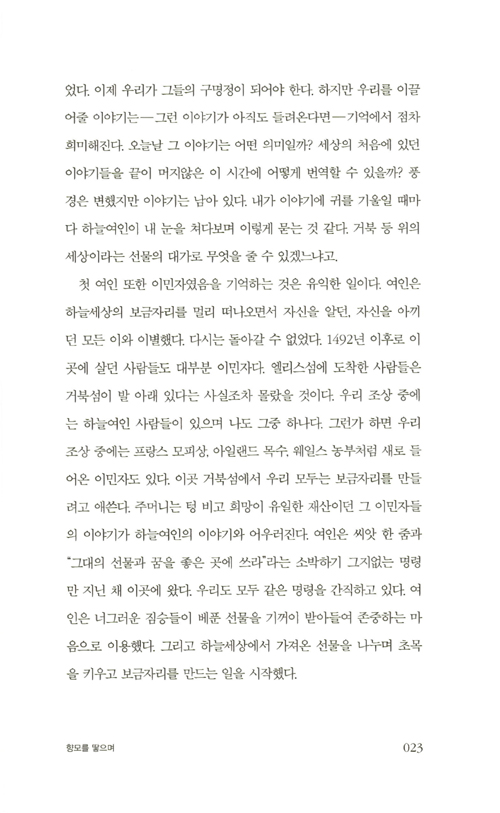 었다. 이제 우리가 그들의 구명정이 되어야 한다. 하지만 우리를 이끌어줄 이야기는—그런 이야기가 아직도 들려온다면—기억에서 점차 희미해진다. 오늘날 그 이야기는 어떤 의미일까? 세상의 처음에 있던 이야기들을 끝이 머지않은 이 시간에 어떻게 번역할 수 있을까? 풍경은 변했지만 이야기는 남아 있다. 내가 이야기에 귀를 기울일 때마다 하늘여인이 내 눈을 쳐다보며 이렇게 묻는 것 같다. 거북 등 위의 세상이라는 선물의 대가로 무엇을 줄 수 있겠느냐고.

첫 여인 또한 이민자였음을 기억하는 것은 유익한 일이다. 여인은 하늘세상의 보금자리를 멀리 떠나오면서 자신을 알던, 자신을 아끼던 모든 이와 이별했다. 다시는 돌아갈 수 없었다. 1492년 이후로 이곳에 살던 사람들도 대부분 이민자다. 엘리스섬에 도착한 사람들은 거북섬이 발 아래 있다는 사실조차 몰랐을 것이다. 우리 조상 중에는 하늘여인 사람들이 있으며 나도 그중 하나다. 그런가 하면 우리 조상 중에는 프랑스 모피상, 아일랜드 목수, 웨일스 농부처럼 새로 들어온 이민자도 있다. 이곳 거북섬에서 우리 모두는 보금자리를 만들려고 애쓴다. 주머니는 텅 비고 희망이 유일한 재산이던 그 이민자들의 이야기가 하늘여인의 이야기와 어우러진다. 여인은 씨앗 한 줌과 "그대의 선물과 꿈을 좋은 곳에 쓰라"라는 소박하기 그지없는 명령만 지닌 채 이곳에 왔다. 우리도 모두 같은 명령을 간직하고 있다. 여인은 너그러운 짐승들이 베푼 선물을 기꺼이 받아들여 존중하는 마음으로 이용했다. 그리고 하늘세상에서 가져온 선물을 나누며 초목을 키우고 보금자리를 만드는 일을 시작했다.

향모를 땋으며 023